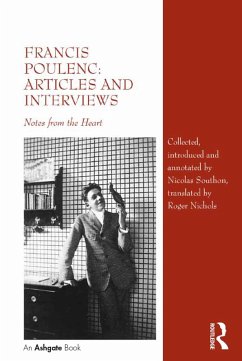 FRANCIS POULENC: ARTICLES AND INTERVIEWS

Notes from the Heart

Collected, introduced and annotated by Nicolas Southon, translated by Roger Nichols

An Ashgate Book

ROUTLEDGE